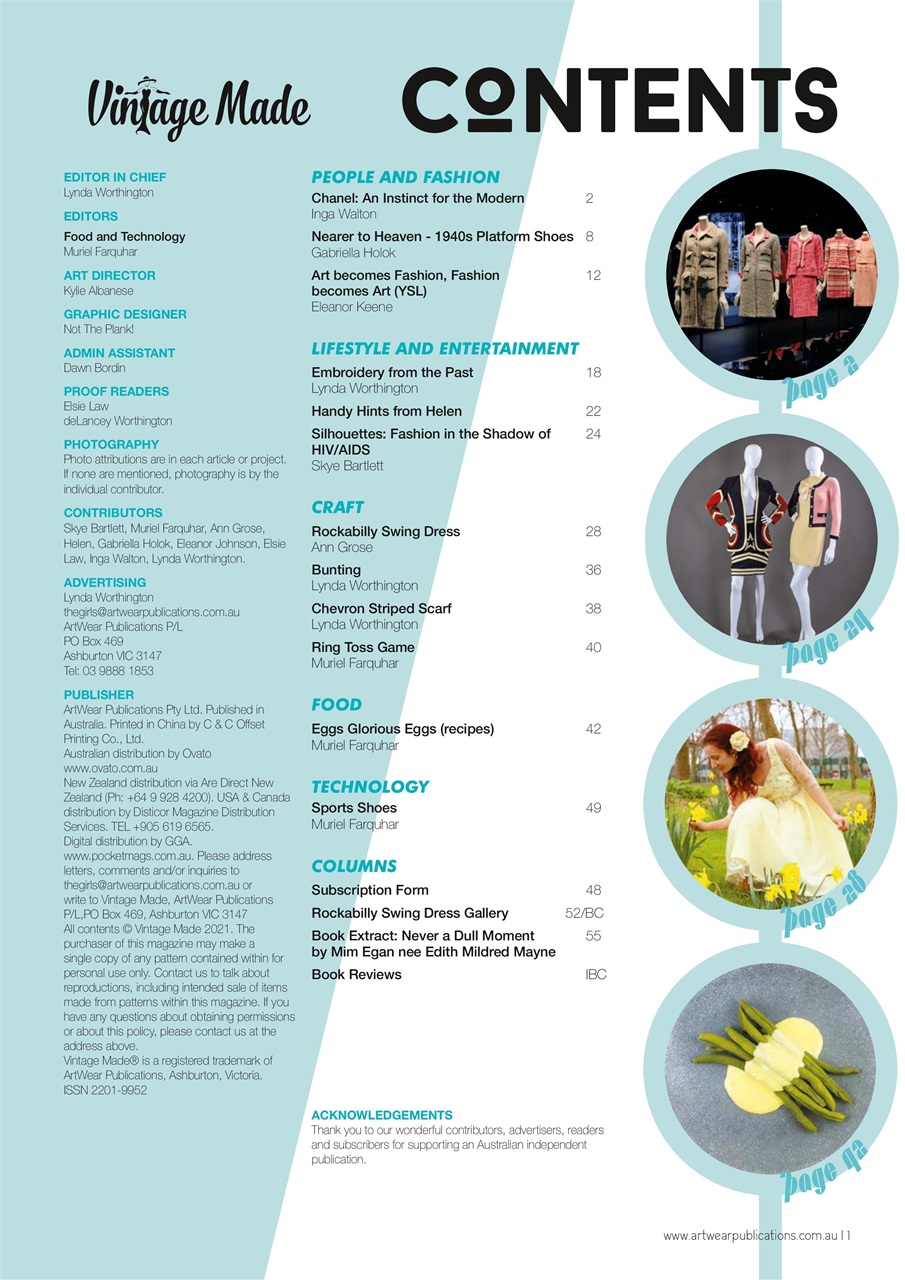 Vintage Made

CONTENTS

EDITOR IN CHIEF
Lynda Worthington

EDITORS
Food and Technology
Muriel Farquhar

ART DIRECTOR
Kylie Albanese

GRAPHIC DESIGNER
Not The Plank!

ADMIN ASSISTANT
Dawn Bordin

PROOF READERS
Elsie Law
deLancey Worthington

PHOTOGRAPHY
Photo attributions are in each article or project. If none are mentioned, photography is by the individual contributor.

CONTRIBUTORS
Skye Bartlett, Muriel Farquhar, Ann Grose, Helen, Gabriella Holok, Eleanor Johnson, Elsie Law, Inga Walton, Lynda Worthington.

ADVERTISING
Lynda Worthington
thegirls@artwearpublications.com.au
ArtWear Publications P/L
PO Box 469
Ashburton VIC 3147
Tel: 03 9888 1853

PUBLISHER
ArtWear Publications Pty Ltd. Published in Australia. Printed in China by C & C Offset Printing Co., Ltd.
Australian distribution by Ovato
www.ovato.com.au
New Zealand distribution via Are Direct New Zealand (Ph: +64 9 928 4200). USA & Canada distribution by Disticor Magazine Distribution Services. TEL +905 619 6565.
Digital distribution by GGA.
www.pocketmags.com.au. Please address letters, comments and/or inquiries to thegirls@artwearpublications.com.au or write to Vintage Made, ArtWear Publications P/L,PO Box 469, Ashburton VIC 3147
All contents © Vintage Made 2021. The purchaser of this magazine may make a single copy of any pattern contained within for personal use only. Contact us to talk about reproductions, including intended sale of items made from patterns within this magazine. If you have any questions about obtaining permissions or about this policy, please contact us at the address above.
Vintage Made® is a registered trademark of ArtWear Publications, Ashburton, Victoria.
ISSN 2201-9952

PEOPLE AND FASHION
Chanel: An Instinct for the Modern 2
Inga Walton
Nearer to Heaven - 1940s Platform Shoes 8
Gabriella Holok
Art becomes Fashion, Fashion becomes Art (YSL) 12
Eleanor Keene

LIFESTYLE AND ENTERTAINMENT
Embroidery from the Past 18
Lynda Worthington
Handy Hints from Helen 22
Silhouettes: Fashion in the Shadow of HIV/AIDS 24
Skye Bartlett

CRAFT
Rockabilly Swing Dress 28
Ann Grose
Bunting 36
Lynda Worthington
Chevron Striped Scarf 38
Lynda Worthington
Ring Toss Game 40
Muriel Farquhar

FOOD
Eggs Glorious Eggs (recipes) 42
Muriel Farquhar

TECHNOLOGY
Sports Shoes 49
Muriel Farquhar

COLUMNS
Subscription Form 48
Rockabilly Swing Dress Gallery 52/BC
Book Extract: Never a Dull Moment by Mim Egan nee Edith Mildred Mayne 55
Book Reviews IBC

ACKNOWLEDGEMENTS
Thank you to our wonderful contributors, advertisers, readers and subscribers for supporting an Australian independent publication.

page 2
page 24
page 28
page 42

www.artwearpublications.com.au | 1